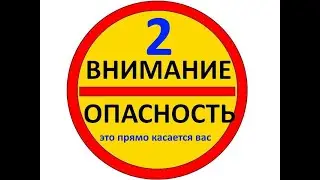 2
ВНИМАНИЕ
ОПАСНОСТЬ
это прямо касается вас